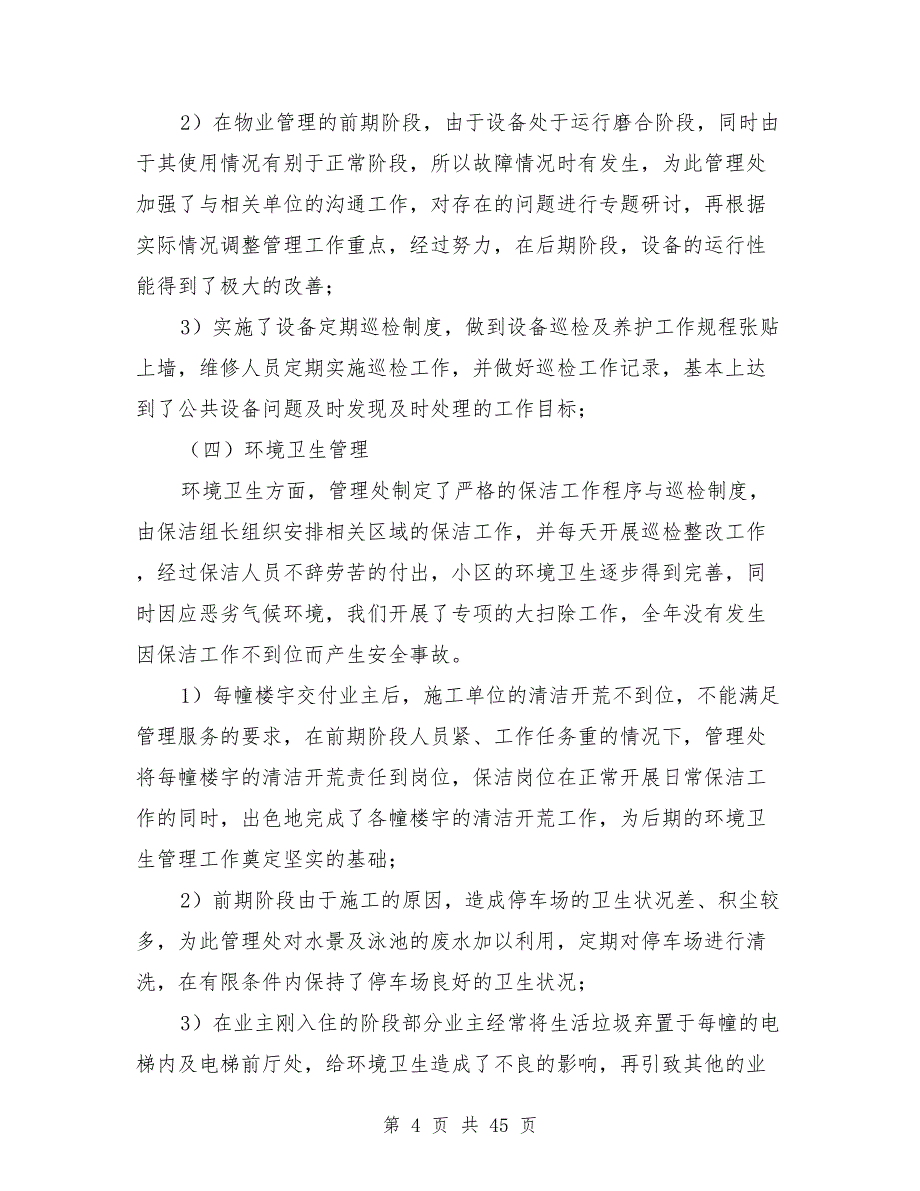 2）在物业管理的前期阶段，由于设备处于运行磨合阶段，同时由于其使用情况有别于正常阶段，所以故障情况时有发生，为此管理处加强了与相关单位的沟通工作，对存在的问题进行专题研讨，再根据实际情况调整管理工作重点，经过努力，在后期阶段，设备的运行性能得到了极大的改善；

3）实施了设备定期巡检制度，做到设备巡检及养护工作规程张贴上墙，维修人员定期实施巡检工作，并做好巡检工作记录，基本上达到了公共设备问题及时发现及时处理的工作目标；

（四）环境卫生管理

环境卫生方面，管理处制定了严格的保洁工作程序与巡检制度，由保洁组长组织安排相关区域的保洁工作，并每天开展巡检整改工作，经过保洁人员不辞劳苦的付出，小区的环境卫生逐步得到完善，同时因应恶劣气候环境，我们开展了专项的大扫除工作，全年没有发生因保洁工作不到位而产生安全事故。

1）每幢楼宇交付业主后，施工单位的清洁开荒不到位，不能满足管理服务的要求，在前期阶段人员紧、工作任务重的情况下，管理处将每幢楼宇的清洁开荒责任到岗位，保洁岗位在正常开展日常保洁工作的同时，出色地完成了各幢楼宇的清洁开荒工作，为后期的环境卫生管理工作奠定坚实的基础；

2）前期阶段由于施工的原因，造成停车场的卫生状况差、积尘较多，为此管理处对水景及泳池的废水加以利用，定期对停车场进行清洗，在有限条件内保持了停车场良好的卫生状况；

3）在业主刚入住的阶段部分业主经常将生活垃圾弃置于每幢的电梯内及电梯前厅处，给环境卫生造成了不良的影响，再引致其他的业

第 4 页 共 45 页